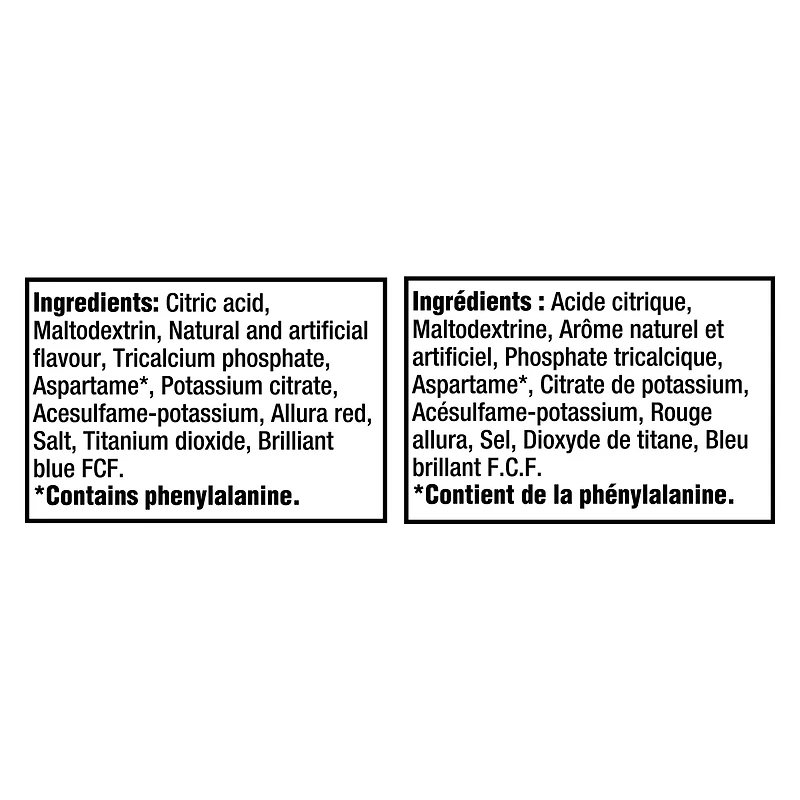 Ingredients: Citric acid, Maltodextrin, Natural and artificial flavour, Tricalcium phosphate, Aspartame*, Potassium citrate, Acesulfame-potassium, Allura red, Salt, Titanium dioxide, Brilliant blue FCF.
*Contains phenylalanine.

Ingrédients : Acide citrique, Maltodextrine, Arôme naturel et artificiel, Phosphate tricalcique, Aspartame*, Citrate de potassium, Acésulfame-potassium, Rouge allura, Sel, Dioxyde de titane, Bleu brillant F.C.F.
*Contient de la phénylalanine.